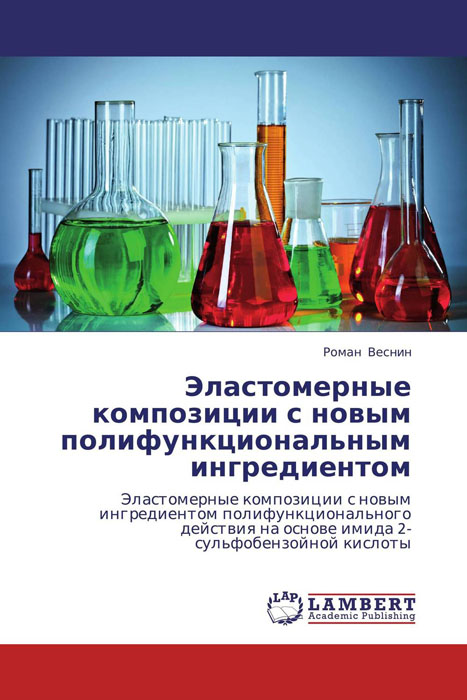 Роман Веснин

Эластомерные композиции с новым полифункциональным ингредиентом

Эластомерные композиции с новым ингредиентом полифункционального действия на основе имида 2-сульфобензойной кислоты

LAP
LAMBERT
Academic Publishing